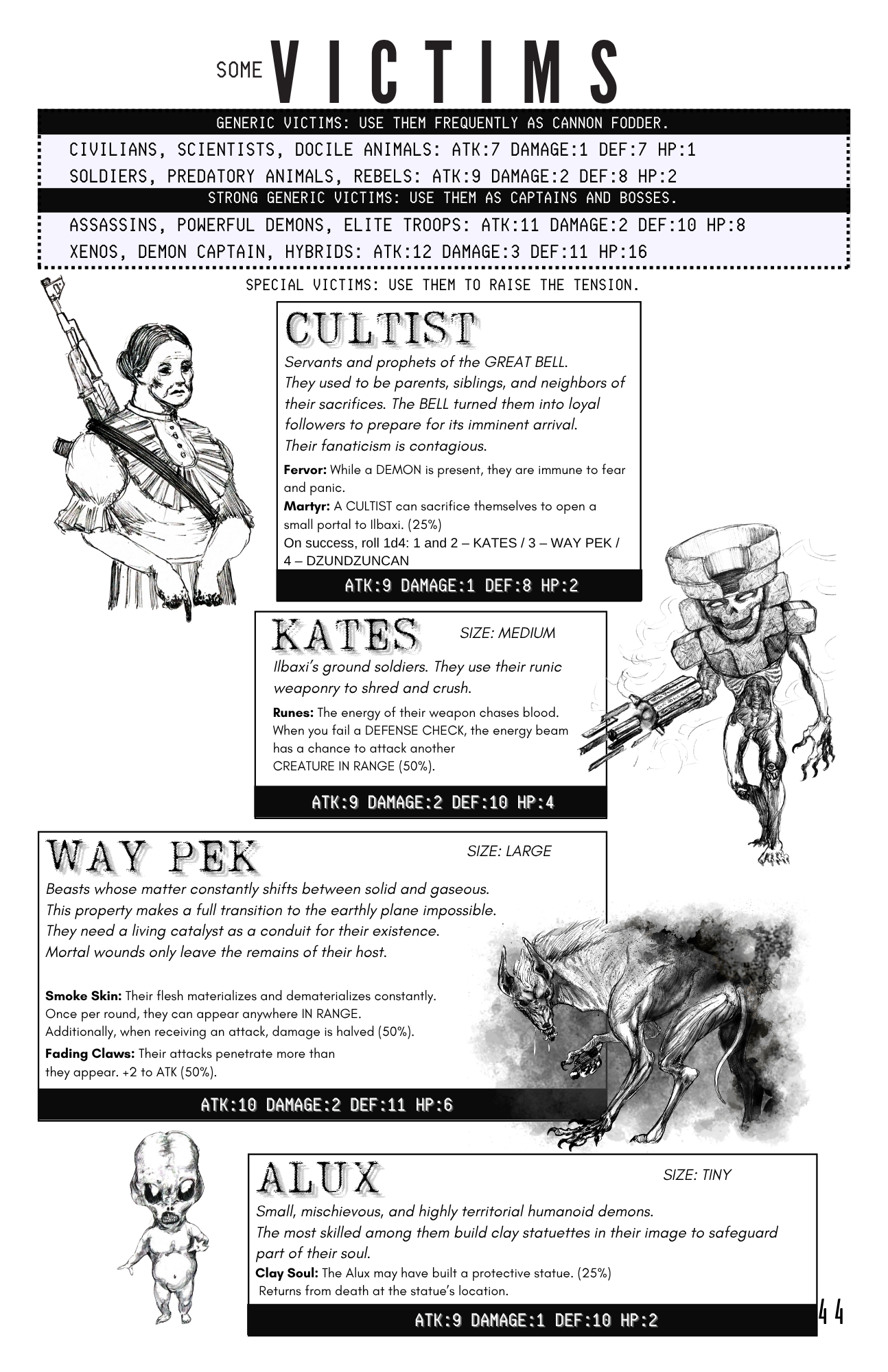 SOME VICTIMS

GENERIC VICTIMS: USE THEM FREQUENTLY AS CANNON FODDER.

CIVILIANS, SCIENTISTS, DOCILE ANIMALS: ATK:7 DAMAGE:1 DEF:7 HP:1

SOLDIERS, PREDATORY ANIMALS, REBELS: ATK:9 DAMAGE:2 DEF:8 HP:2

STRONG GENERIC VICTIMS: USE THEM AS CAPTAINS AND BOSSES.

ASSASSINS, POWERFUL DEMONS, ELITE TROOPS: ATK:11 DAMAGE:2 DEF:10 HP:8

XENOS, DEMON CAPTAIN, HYBRIDS: ATK:12 DAMAGE:3 DEF:11 HP:16

SPECIAL VICTIMS: USE THEM TO RAISE THE TENSION.

CULTIST

Servants and prophets of the GREAT BELL. They used to be parents, siblings, and neighbors of their sacrifices. The BELL turned them into loyal followers to prepare for its imminent arrival. Their fanaticism is contagious.

Fervor: While a DEMON is present, they are immune to fear and panic.

Martyr: A CULTIST can sacrifice themselves to open a small portal to Ilbaxi. (25%)
On success, roll 1d4: 1 and 2 – KATES / 3 – WAY PEK / 4 – DZUNDZUNCAN

ATK:9 DAMAGE:1 DEF:8 HP:2

KATES

SIZE: MEDIUM

Ilbaxi's ground soldiers. They use their runic weaponry to shred and crush.

Runes: The energy of their weapon chases blood. When you fail a DEFENSE CHECK, the energy beam has a chance to attack another CREATURE IN RANGE (50%).

ATK:9 DAMAGE:2 DEF:10 HP:4

WAY PEK

SIZE: LARGE

Beasts whose matter constantly shifts between solid and gaseous. This property makes a full transition to the earthly plane impossible. They need a living catalyst as a conduit for their existence. Mortal wounds only leave the remains of their host.

Smoke Skin: Their flesh materializes and dematerializes constantly. Once per round, they can appear anywhere IN RANGE. Additionally, when receiving an attack, damage is halved (50%).

Fading Claws: Their attacks penetrate more than they appear. +2 to ATK (50%).

ATK:10 DAMAGE:2 DEF:11 HP:6

ALUX

SIZE: TINY

Small, mischievous, and highly territorial humanoid demons. The most skilled among them build clay statuettes in their image to safeguard part of their soul.

Clay Soul: The Alux may have built a protective statue. (25%) Returns from death at the statue's location.

ATK:9 DAMAGE:1 DEF:10 HP:2

44